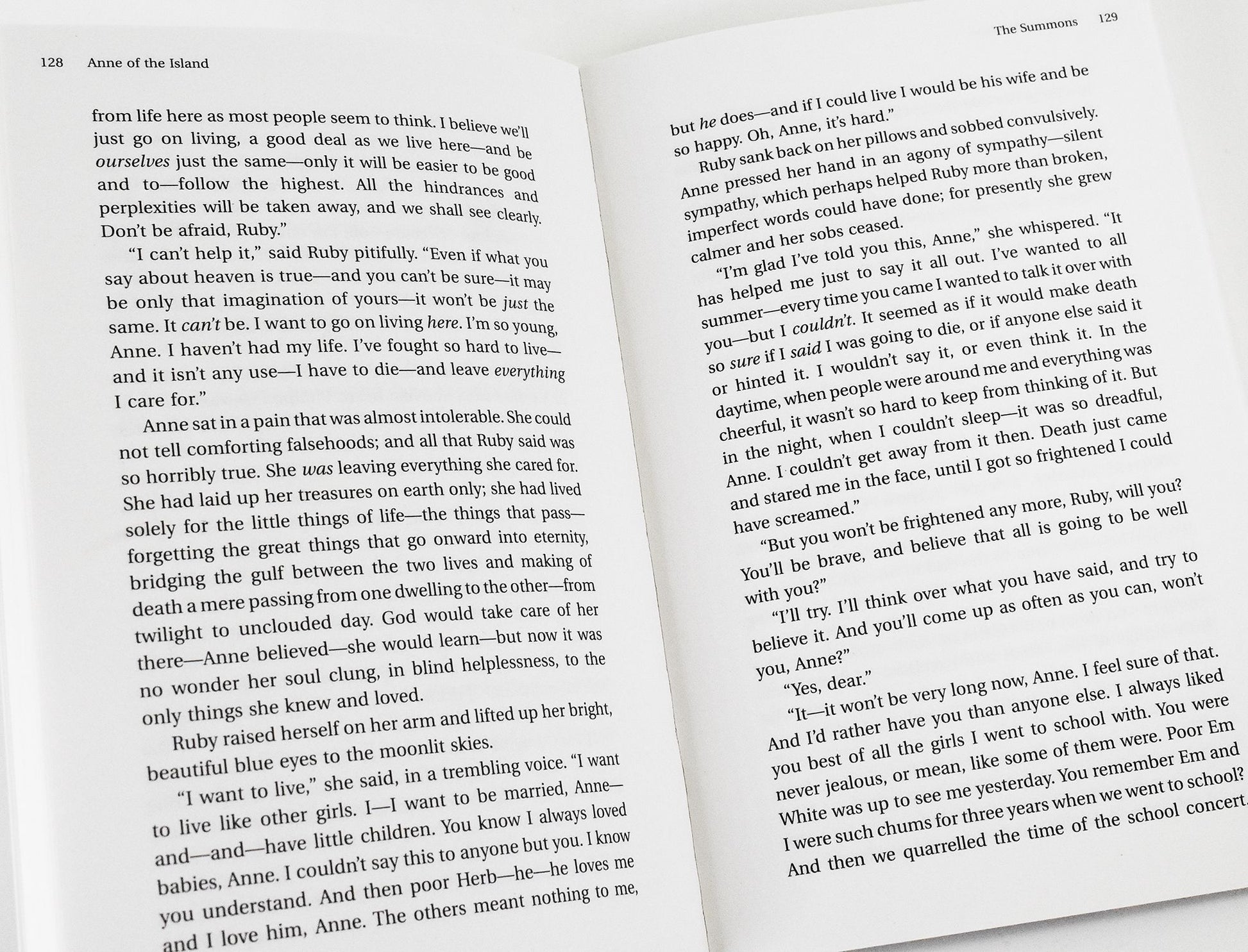 128 Anne of the Island

from life here as most people seem to think. I believe we'll just go on living, a good deal as we live here—and be ourselves just the same—only it will be easier to be good and to—follow the highest. All the hindrances and perplexities will be taken away, and we shall see clearly. Don't be afraid, Ruby."

"I can't help it," said Ruby pitifully. "Even if what you say about heaven is true—and you can't be sure—it may be only that imagination of yours—it won't be just the same. It can't be. I want to go on living here. I'm so young, Anne. I haven't had my life. I've fought so hard to live—and it isn't any use—I have to die—and leave everything I care for."

Anne sat in a pain that was almost intolerable. She could not tell comforting falsehoods; and all that Ruby said was so horribly true. She was leaving everything she cared for. She had laid up her treasures on earth only; she had lived solely for the little things of life—the things that pass—forgetting the great things that go onward into eternity, bridging the gulf between the two lives and making of death a mere passing from one dwelling to the other—from twilight to unclouded day. God would take care of her there—Anne believed—she would learn—but now it was no wonder her soul clung, in blind helplessness, to the only things she knew and loved.

Ruby raised herself on her arm and lifted up her bright, beautiful blue eyes to the moonlit skies.

"I want to live," she said, in a trembling voice. "I want to live like other girls. I—I want to be married, Anne—and—and—have little children. You know I always loved babies, Anne. I couldn't say this to anyone but you. I know you understand. And then poor Herb—he—he loves me and I love him, Anne. The others meant nothing to me,

The Summons 129

but he does—and if I could live I would be his wife and be so happy. Oh, Anne, it's hard."

Ruby sank back on her pillows and sobbed convulsively. Anne pressed her hand in an agony of sympathy—silent sympathy, which perhaps helped Ruby more than broken, imperfect words could have done; for presently she grew calmer and her sobs ceased.

"I'm glad I've told you this, Anne," she whispered. "It has helped me just to say it all out. I've wanted to all summer—every time you came I wanted to talk it over with you—but I couldn't. It seemed as if it would make death so sure if I said I was going to die, or if anyone else said it or hinted it. I wouldn't say it, or even think it. In the daytime, when people were around me and everything was cheerful, it wasn't so hard to keep from thinking of it. But in the night, when I couldn't sleep—it was so dreadful, Anne. I couldn't get away from it then. Death just came and stared me in the face, until I got so frightened I could have screamed."

"But you won't be frightened any more, Ruby, will you? You'll be brave, and believe that all is going to be well with you?"

"I'll try. I'll think over what you have said, and try to believe it. And you'll come up as often as you can, won't you, Anne?"

"Yes, dear."

"It—it won't be very long now, Anne. I feel sure of that. And I'd rather have you than anyone else. I always liked you best of all the girls I went to school with. You were never jealous, or mean, like some of them were. Poor Em White was up to see me yesterday. You remember Em and I were such chums for three years when we went to school? And then we quarrelled the time of the school concert.